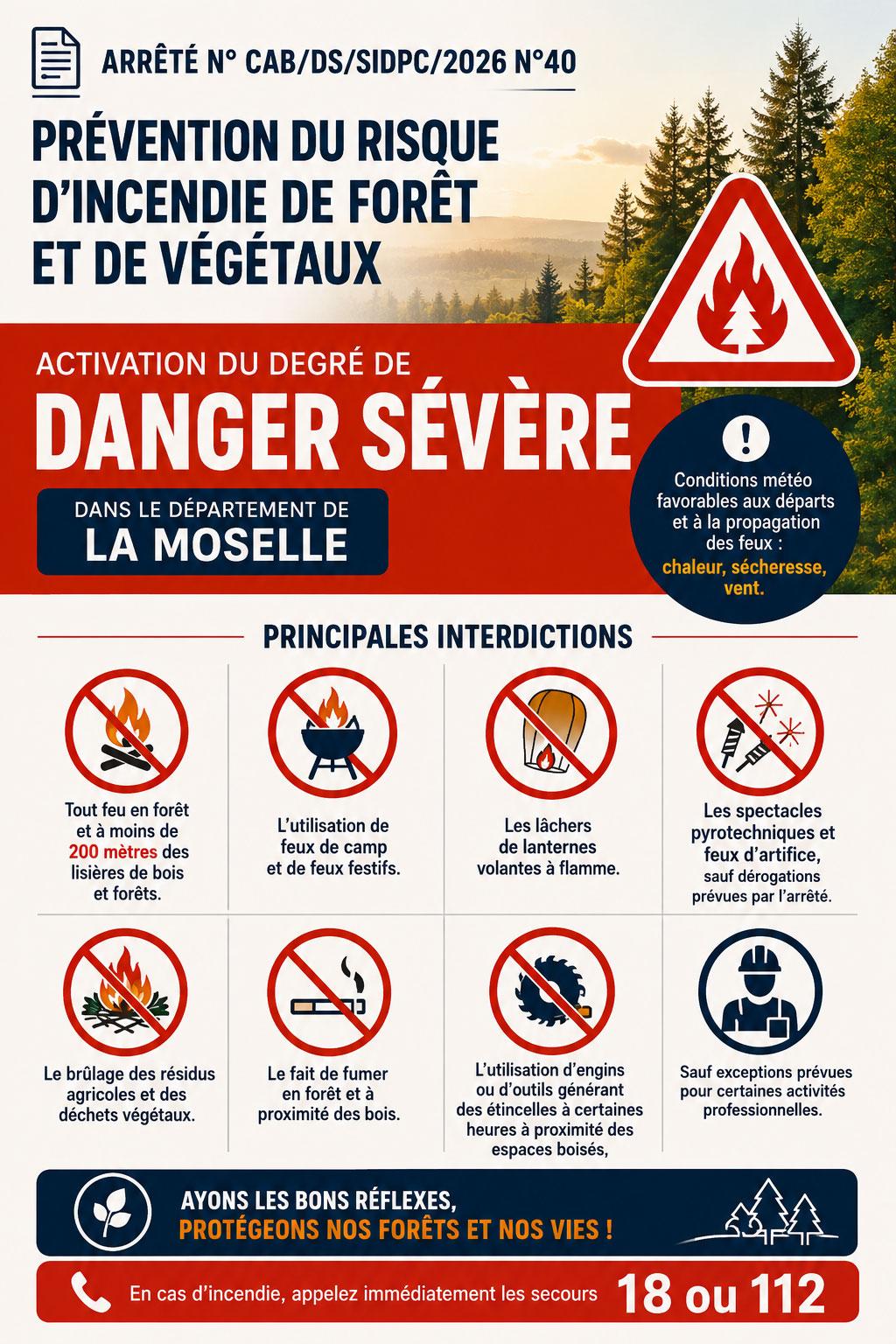 ARRÊTÉ N° CAB/DS/SIDPC/2026 N°40

PRÉVENTION DU RISQUE D'INCENDIE DE FORÊT ET DE VÉGÉTAUX

ACTIVATION DU DEGRÉ DE

DANGER SÉVÈRE

DANS LE DÉPARTEMENT DE
LA MOSELLE

!

Conditions météo favorables aux départs et à la propagation des feux : chaleur, sécheresse, vent.

PRINCIPALES INTERDICTIONS

Tout feu en forêt et à moins de 200 mètres des lisières de bois et forêts.

L'utilisation de feux de camp et de feux festifs.

Les lâchers de lanternes volantes à flamme.

Les spectacles pyrotechniques et feux d'artifice, sauf dérogations prévues par l'arrêté.

Le brûlage des résidus agricoles et des déchets végétaux.

Le fait de fumer en forêt et à proximité des bois.

L'utilisation d'engins ou d'outils générant des étincelles à certaines heures à proximité des espaces boisés,

Sauf exceptions prévues pour certaines activités professionnelles.

AYONS LES BONS RÉFLEXES,
PROTÉGEONS NOS FORÊTS ET NOS VIES !

En cas d'incendie, appelez immédiatement les secours 18 ou 112